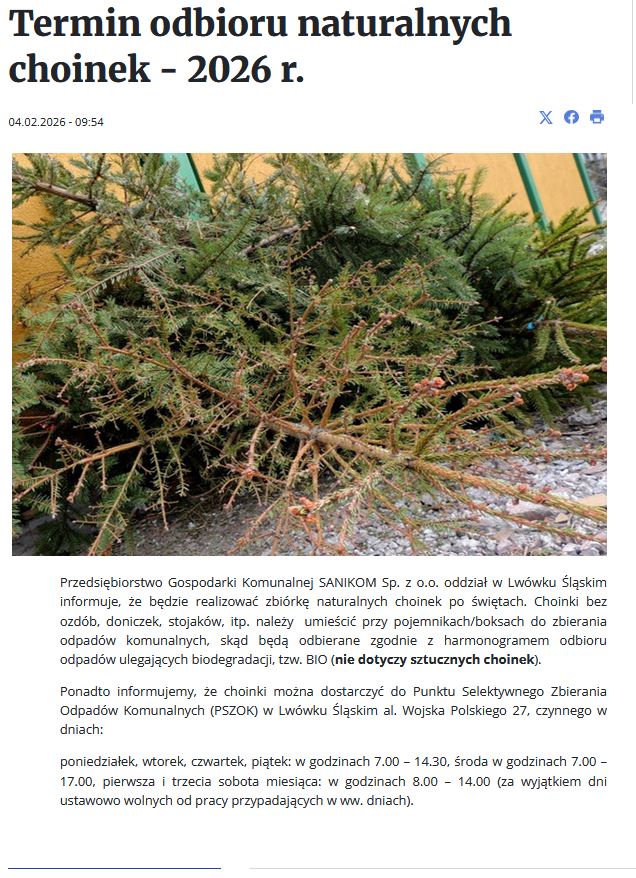 Termin odbioru naturalnych choinek - 2026 r.

04.02.2026 - 09:54

Przedsiębiorstwo Gospodarki Komunalnej SANIKOM Sp. z o.o. oddział w Lwówku Śląskim informuje, że będzie realizować zbiórkę naturalnych choinek po świętach. Choinki bez ozdób, doniczek, stojaków, itp. należy umieścić przy pojemnikach/boksach do zbierania odpadów komunalnych, skąd będą odbierane zgodnie z harmonogramem odbioru odpadów ulegających biodegradacji, tzw. BIO (nie dotyczy sztucznych choinek).

Ponadto informujemy, że choinki można dostarczyć do Punktu Selektywnego Zbierania Odpadów Komunalnych (PSZOK) w Lwówku Śląskim al. Wojska Polskiego 27, czynnego w dniach:

poniedziałek, wtorek, czwartek, piątek: w godzinach 7.00 – 14.30, środa w godzinach 7.00 – 17.00, pierwsza i trzecia sobota miesiąca: w godzinach 8.00 – 14.00 (za wyjątkiem dni ustawowo wolnych od pracy przypadających w ww. dniach).